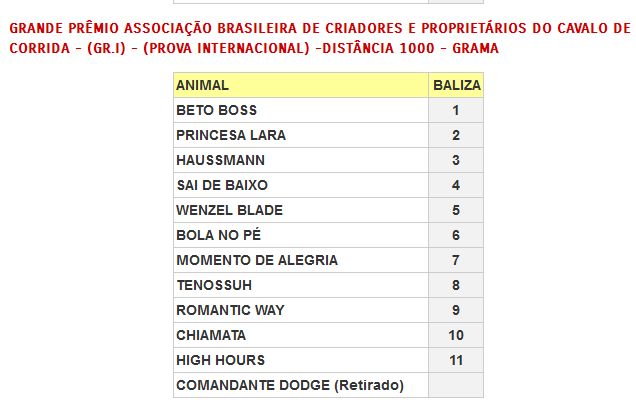 GRANDE PRÊMIO ASSOCIAÇÃO BRASILEIRA DE CRIADORES E PROPRIETÁRIOS DO CAVALO DE CORRIDA - (GR.I) - (PROVA INTERNACIONAL) -DISTÂNCIA 1000 - GRAMA

| ANIMAL | BALIZA |
|---|---|
| BETO BOSS | 1 |
| PRINCESA LARA | 2 |
| HAUSSMANN | 3 |
| SAI DE BAIXO | 4 |
| WENZEL BLADE | 5 |
| BOLA NO PÉ | 6 |
| MOMENTO DE ALEGRIA | 7 |
| TENOSSUH | 8 |
| ROMANTIC WAY | 9 |
| CHIAMATA | 10 |
| HIGH HOURS | 11 |
| COMANDANTE DODGE (Retirado) | |